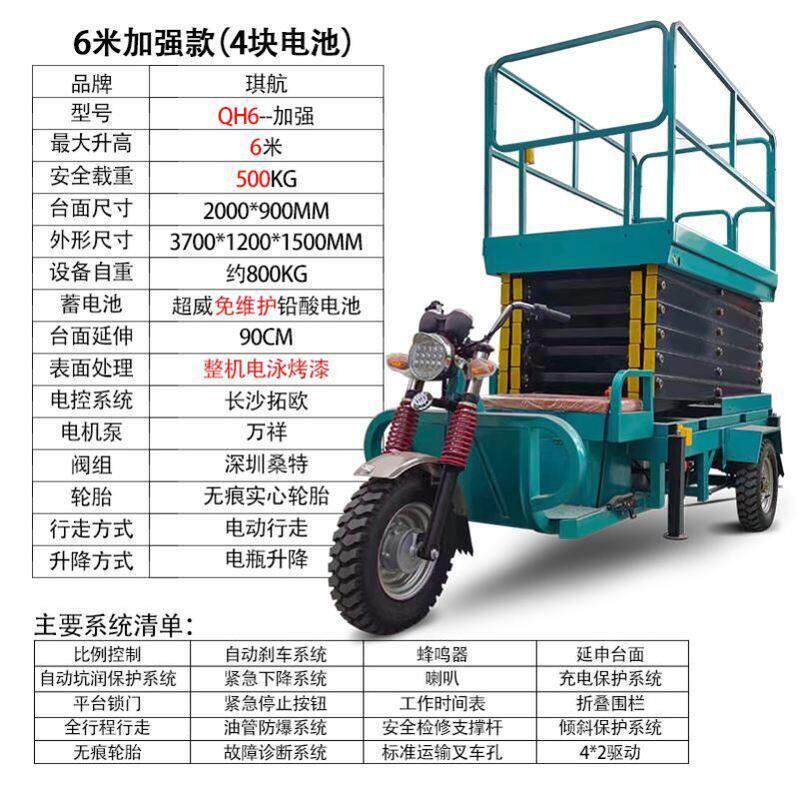 6米加强款(4块电池)

| 品牌 | 琪航 |
|---|---|
| 型号 | QH6--加强 |
| 最大升高 | 6米 |
| 安全载重 | 500KG |
| 台面尺寸 | 2000*900MM |
| 外形尺寸 | 3700*1200*1500MM |
| 设备自重 | 约800KG |
| 蓄电池 | 超威免维护铅酸电池 |
| 台面延伸 | 90CM |
| 表面处理 | 整机电泳烤漆 |
| 电控系统 | 长沙拓欧 |
| 电机泵 | 万祥 |
| 阀组 | 深圳桑特 |
| 轮胎 | 无痕实心轮胎 |
| 行走方式 | 电动行走 |
| 升降方式 | 电瓶升降 |

主要系统清单:

| 比例控制 | 自动刹车系统 | 蜂鸣器 | 延申台面 |
|---|---|---|---|
| 自动坑润保护系统 | 紧急下降系统 | 喇叭 | 充电保护系统 |
| 平台锁门 | 紧急停止按钮 | 工作时间表 | 折叠围栏 |
| 全行程行走 | 油管防爆系统 | 安全检修支撑杆 | 倾斜保护系统 |
| 无痕轮胎 | 故障诊断系统 | 标准运输叉车孔 | 4*2驱动 |